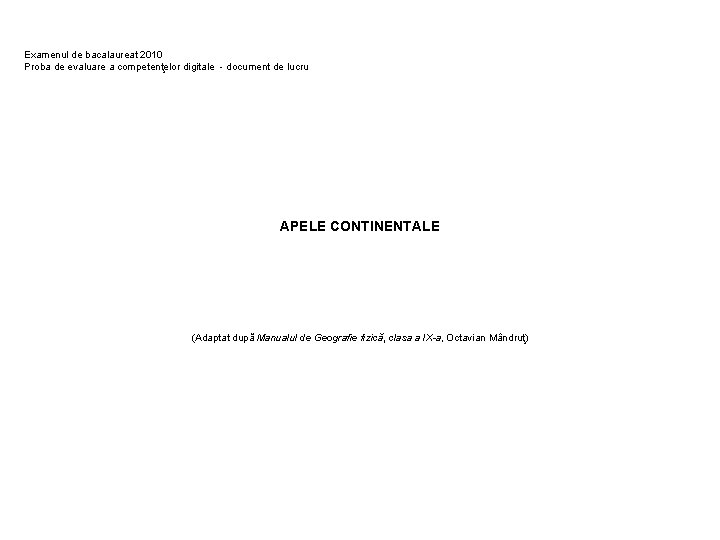 Examenul de bacalaureat 2010
Proba de evaluare a competenţelor digitale - document de lucru

APELE CONTINENTALE

(Adaptat după Manualul de Geografie fizică, clasa a IX-a, Octavian Mândruţ)